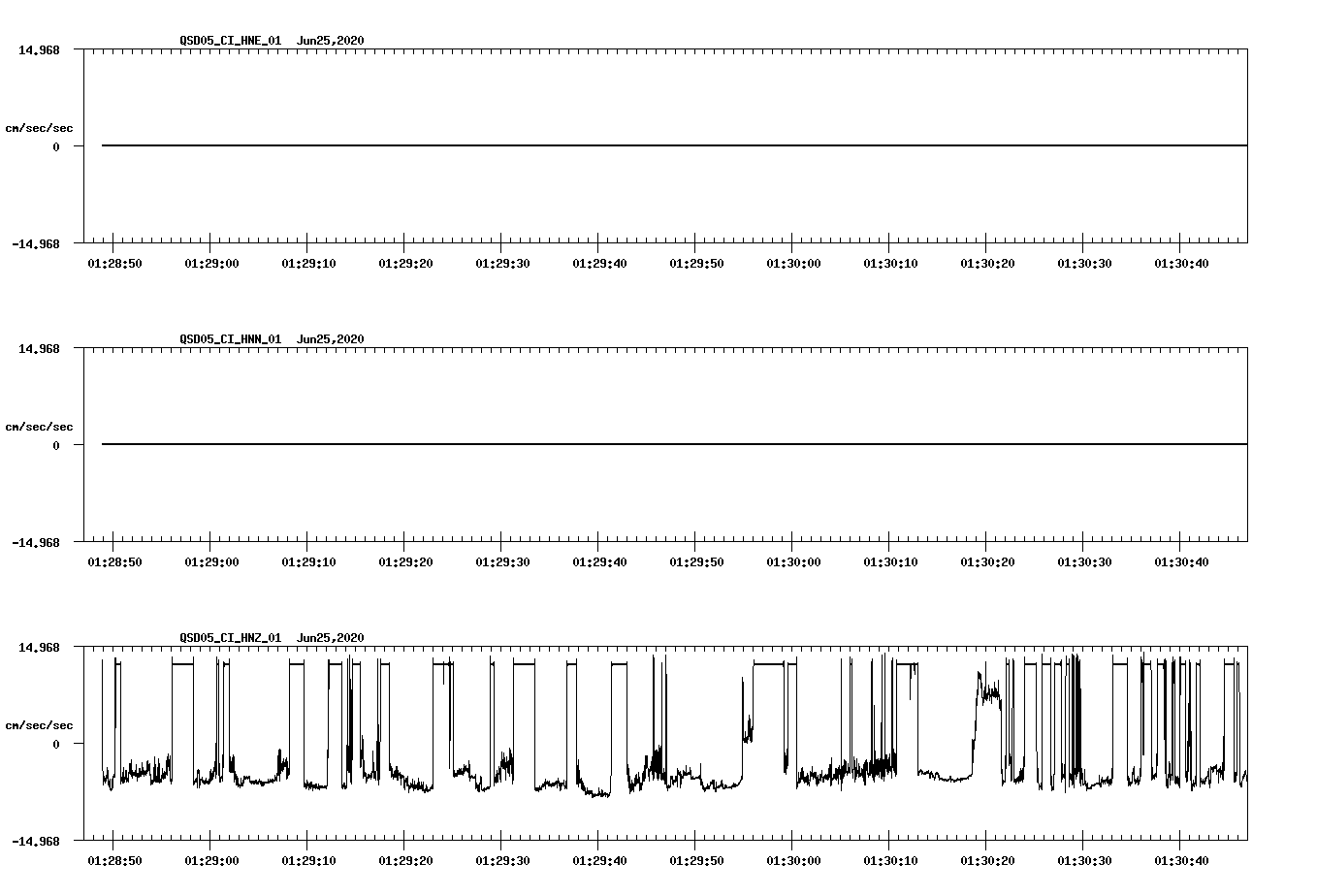 QSD05_CI_HNE_01 Jun25,2020

14.968

cm/sec/sec

0

-14.968

01:28:50 01:29:00 01:29:10 01:29:20 01:29:30 01:29:40 01:29:50 01:30:00 01:30:10 01:30:20 01:30:30 01:30:40

QSD05_CI_HNN_01 Jun25,2020

14.968

cm/sec/sec

0

-14.968

01:28:50 01:29:00 01:29:10 01:29:20 01:29:30 01:29:40 01:29:50 01:30:00 01:30:10 01:30:20 01:30:30 01:30:40

QSD05_CI_HNZ_01 Jun25,2020

14.968

cm/sec/sec

0

-14.968

01:28:50 01:29:00 01:29:10 01:29:20 01:29:30 01:29:40 01:29:50 01:30:00 01:30:10 01:30:20 01:30:30 01:30:40